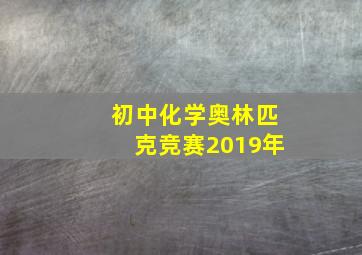 初中化学奥林匹克竞赛2019年